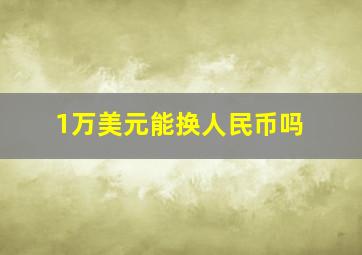 1万美元能换人民币吗